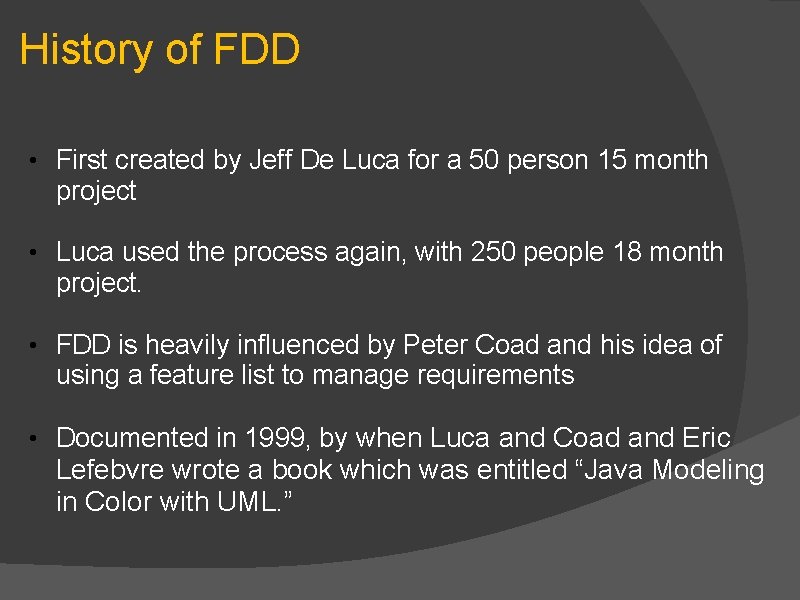 History of FDD

• First created by Jeff De Luca for a 50 person 15 month project

• Luca used the process again, with 250 people 18 month project.

• FDD is heavily influenced by Peter Coad and his idea of using a feature list to manage requirements

• Documented in 1999, by when Luca and Coad and Eric Lefebvre wrote a book which was entitled “Java Modeling in Color with UML.”